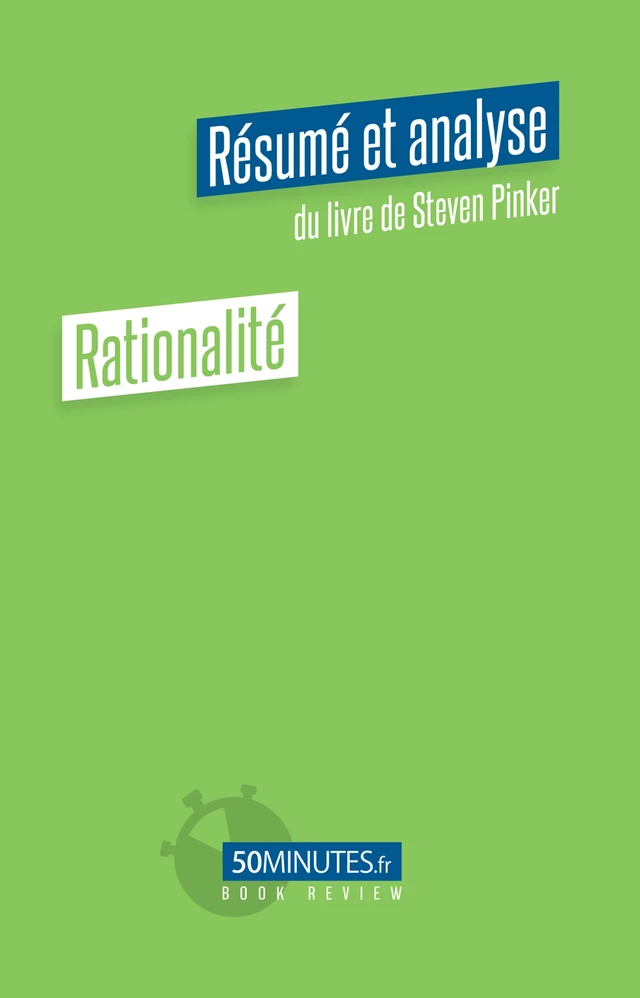 Résumé et analyse
du livre de Steven Pinker

Rationalité

50MINUTES.fr
BOOK REVIEW